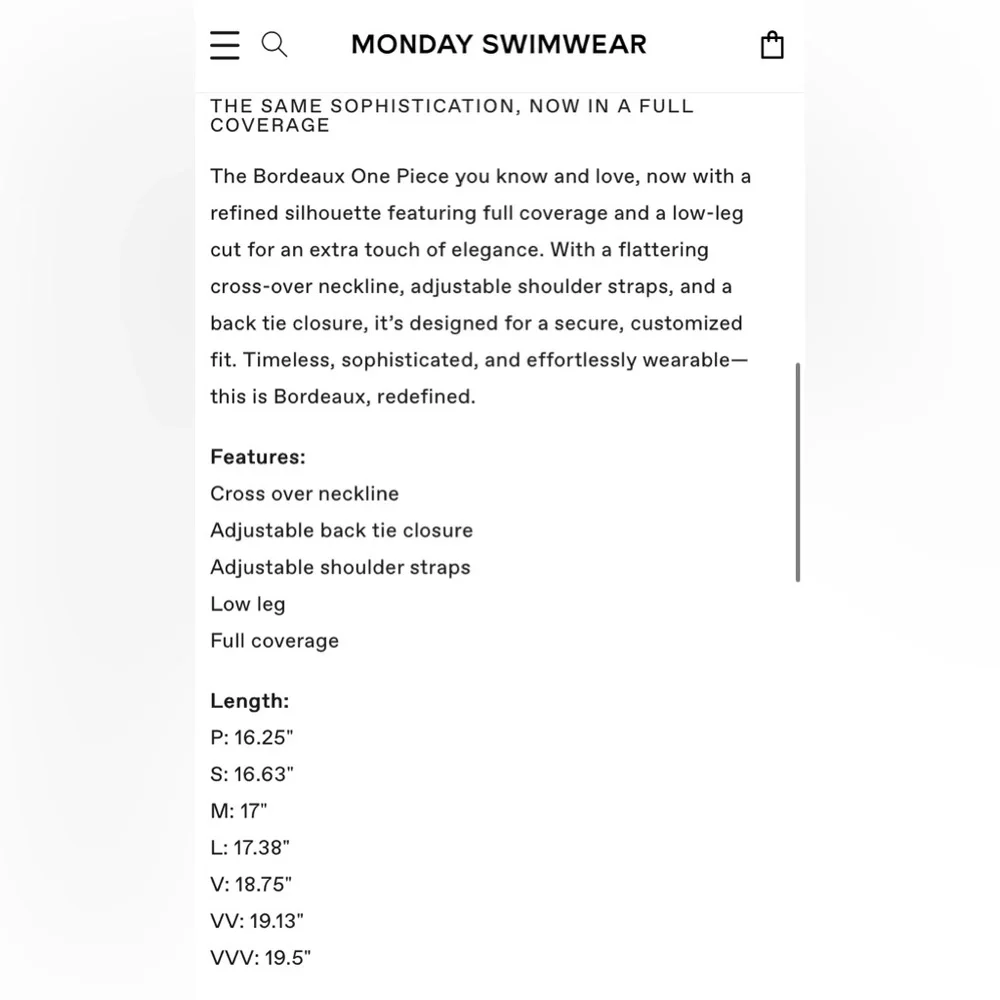 MONDAY SWIMWEAR

THE SAME SOPHISTICATION, NOW IN A FULL COVERAGE

The Bordeaux One Piece you know and love, now with a refined silhouette featuring full coverage and a low-leg cut for an extra touch of elegance. With a flattering cross-over neckline, adjustable shoulder straps, and a back tie closure, it's designed for a secure, customized fit. Timeless, sophisticated, and effortlessly wearable—this is Bordeaux, redefined.

Features:
Cross over neckline
Adjustable back tie closure
Adjustable shoulder straps
Low leg
Full coverage

Length:
P: 16.25"
S: 16.63"
M: 17"
L: 17.38"
V: 18.75"
VV: 19.13"
VVV: 19.5"